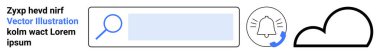 Zyxp hevd nirf
Vector Illustration
kolm wact Lorem
ipsum